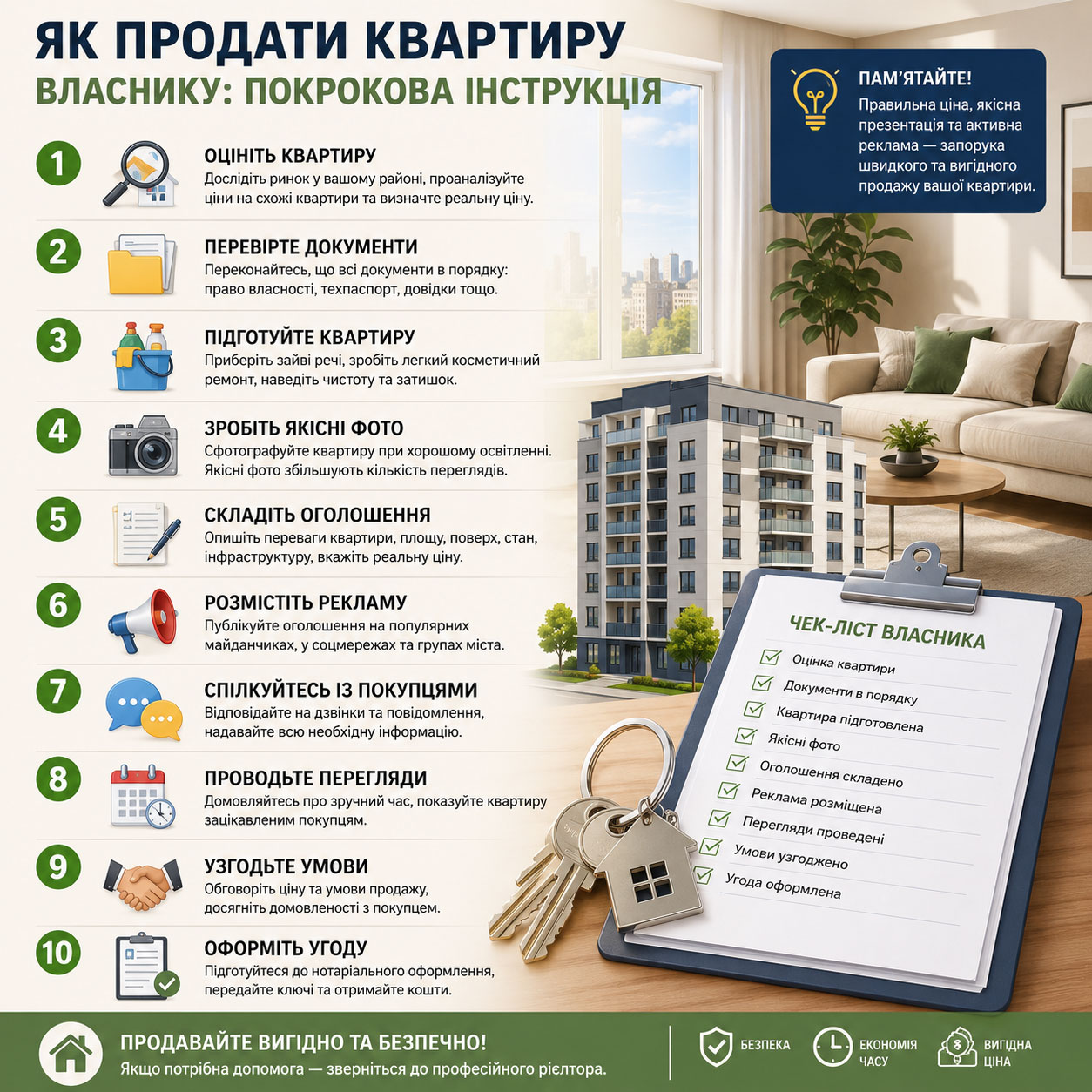 ЯК ПРОДАТИ КВАРТИРУ
ВЛАСНИКУ: ПОКРОКОВА ІНСТРУКЦІЯ

ПАМ'ЯТАЙТЕ!
Правильна ціна, якісна презентація та активна реклама — запорука швидкого та вигідного продажу вашої квартири.

1
ОЦІНІТЬ КВАРТИРУ
Дослідіть ринок у вашому районі, проаналізуйте ціни на схожі квартири та визначте реальну ціну.

2
ПЕРЕВІРТЕ ДОКУМЕНТИ
Переконайтесь, що всі документи в порядку: право власності, техпаспорт, довідки тощо.

3
ПІДГОТУЙТЕ КВАРТИРУ
Приберіть зайві речі, зробіть легкий косметичний ремонт, наведіть чистоту та затишок.

4
ЗРОБІТЬ ЯКІСНІ ФОТО
Сфотографуйте квартиру при хорошому освітленні. Якісні фото збільшують кількість переглядів.

5
СКЛАДІТЬ ОГОЛОШЕННЯ
Опишіть переваги квартири, площу, поверх, стан, інфраструктуру, вкажіть реальну ціну.

6
РОЗМІСТІТЬ РЕКЛАМУ
Публікуйте оголошення на популярних майданчиках, у соцмережах та групах міста.

7
СПІЛКУЙТЕСЬ ІЗ ПОКУПЦЯМИ
Відповідайте на дзвінки та повідомлення, надавайте всю необхідну інформацію.

8
ПРОВОДЬТЕ ПЕРЕГЛЯДИ
Домовляйтесь про зручний час, показуйте квартиру зацікавленим покупцям.

9
УЗГОДЬТЕ УМОВИ
Обговоріть ціну та умови продажу, досягніть домовленості з покупцем.

10
ОФОРМІТЬ УГОДУ
Підготуйтеся до нотаріального оформлення, передайте ключі та отримайте кошти.

ЧЕК-ЛІСТ ВЛАСНИКА
Оцінка квартири
Документи в порядку
Квартира підготовлена
Якісні фото
Оголошення складено
Реклама розміщена
Перегляди проведені
Умови узгоджено
Угода оформлена

ПРОДАВАЙТЕ ВИГІДНО ТА БЕЗПЕЧНО!
Якщо потрібна допомога — зверніться до професійного рієлтора.
БЕЗПЕКА
ЕКОНОМІЯ ЧАСУ
ВИГІДНА ЦІНА